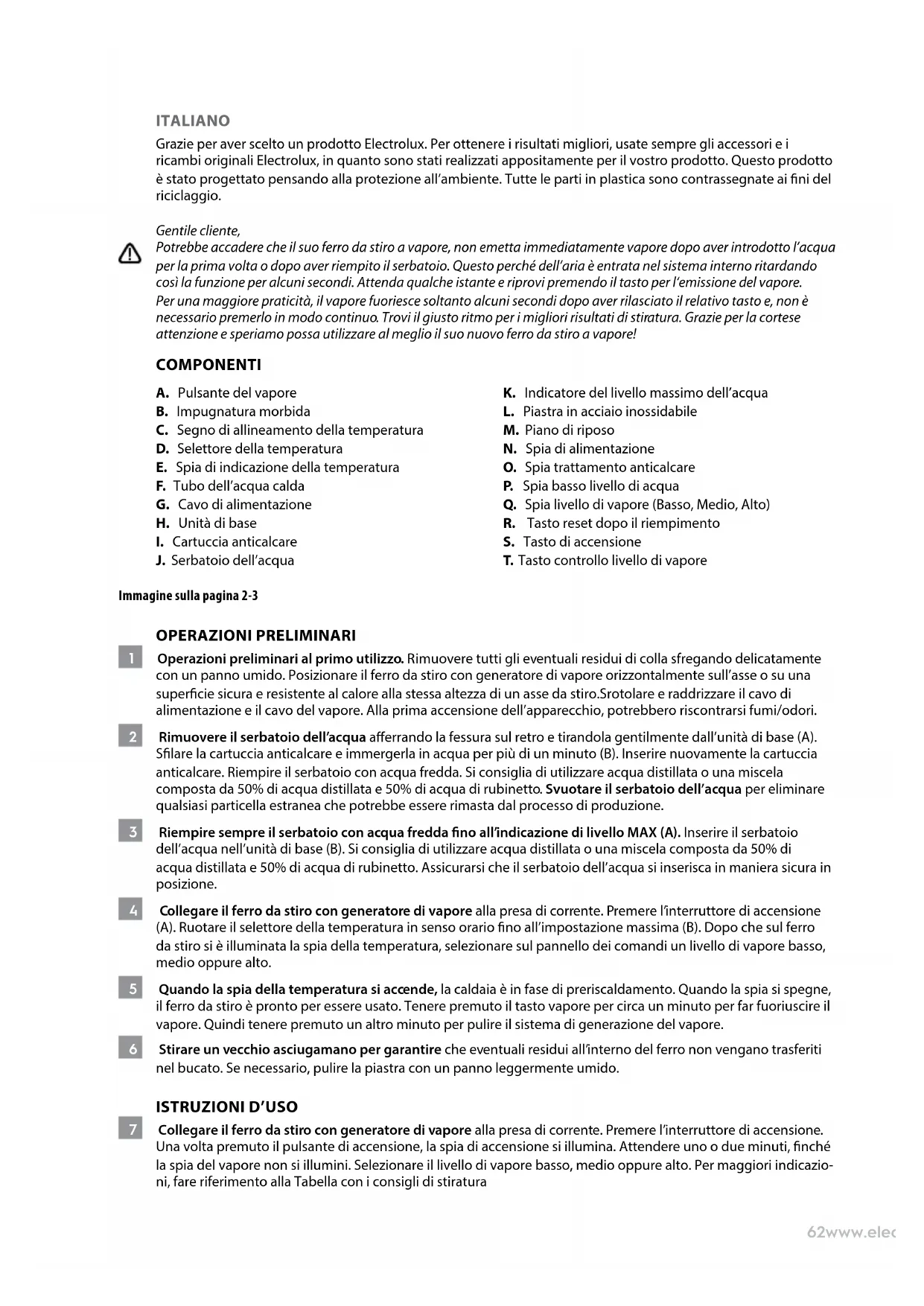 ITALIANO

Grazie per aver scelto un prodotto Electrolux. Per ottenere i risultati migliori, usate sempre gli accessori e i ricambi originali Electrolux, in quanto sono stati realizzati appositamente per il vostro prodotto. Questo prodotto è stato progettato pensando alla protezione all'ambiente. Tutte le parti in plastica sono contrassegnate ai fini del riciclaggio.

Gentile cliente,
Potrebbe accadere che il suo ferro da stiro a vapore, non emetta immediatamente vapore dopo aver introdotto l'acqua per la prima volta o dopo aver riempito il serbatoio. Questo perché dell'aria è entrata nel sistema interno ritardando così la funzione per alcuni secondi. Attenda qualche istante e riprovi premendo il tasto per l'emissione del vapore. Per una maggiore praticità, il vapore fuoriesce soltanto alcuni secondi dopo aver rilasciato il relativo tasto e, non è necessario premerlo in modo continuo. Trovi il giusto ritmo per i migliori risultati di stiratura. Grazie per la cortese attenzione e speriamo possa utilizzare al meglio il suo nuovo ferro da stiro a vapore!

COMPONENTI

A. Pulsante del vapore
B. Impugnatura morbida
C. Segno di allineamento della temperatura
D. Selettore della temperatura
E. Spia di indicazione della temperatura
F. Tubo dell'acqua calda
G. Cavo di alimentazione
H. Unità di base
I. Cartuccia anticalcare
J. Serbatoio dell'acqua

K. Indicatore del livello massimo dell'acqua
L. Piastra in acciaio inossidabile
M. Piano di riposo
N. Spia di alimentazione
O. Spia trattamento anticalcare
P. Spia basso livello di acqua
Q. Spia livello di vapore (Basso, Medio, Alto)
R. Tasto reset dopo il riempimento
S. Tasto di accensione
T. Tasto controllo livello di vapore

Immagine sulla pagina 2-3

OPERAZIONI PRELIMINARI

1 Operazioni preliminari al primo utilizzo. Rimuovere tutti gli eventuali residui di colla sfregando delicatamente con un panno umido. Posizionare il ferro da stiro con generatore di vapore orizzontalmente sull'asse o su una superficie sicura e resistente al calore alla stessa altezza di un asse da stiro.Srotolare e raddrizzare il cavo di alimentazione e il cavo del vapore. Alla prima accensione dell'apparecchio, potrebbero riscontrarsi fumi/odori.

2 Rimuovere il serbatoio dell'acqua afferrando la fessura sul retro e tirandola gentilmente dall'unità di base (A). Sfilare la cartuccia anticalcare e immergerla in acqua per più di un minuto (B). Inserire nuovamente la cartuccia anticalcare. Riempire il serbatoio con acqua fredda. Si consiglia di utilizzare acqua distillata o una miscela composta da 50% di acqua distillata e 50% di acqua di rubinetto. Svuotare il serbatoio dell'acqua per eliminare qualsiasi particella estranea che potrebbe essere rimasta dal processo di produzione.

3 Riempire sempre il serbatoio con acqua fredda fino all'indicazione di livello MAX (A). Inserire il serbatoio dell'acqua nell'unità di base (B). Si consiglia di utilizzare acqua distillata o una miscela composta da 50% di acqua distillata e 50% di acqua di rubinetto. Assicurarsi che il serbatoio dell'acqua si inserisca in maniera sicura in posizione.

4 Collegare il ferro da stiro con generatore di vapore alla presa di corrente. Premere l'interruttore di accensione (A). Ruotare il selettore della temperatura in senso orario fino all'impostazione massima (B). Dopo che sul ferro da stiro si è illuminata la spia della temperatura, selezionare sul pannello dei comandi un livello di vapore basso, medio oppure alto.

5 Quando la spia della temperatura si accende, la caldaia è in fase di preriscaldamento. Quando la spia si spegne, il ferro da stiro è pronto per essere usato. Tenere premuto il tasto vapore per circa un minuto per far fuoriuscire il vapore. Quindi tenere premuto un altro minuto per pulire il sistema di generazione del vapore.

6 Stirare un vecchio asciugamano per garantire che eventuali residui all'interno del ferro non vengano trasferiti nel bucato. Se necessario, pulire la piastra con un panno leggermente umido.

ISTRUZIONI D'USO

7 Collegare il ferro da stiro con generatore di vapore alla presa di corrente. Premere l'interruttore di accensione. Una volta premuto il pulsante di accensione, la spia di accensione si illumina. Attendere uno o due minuti, finché la spia del vapore non si illumini. Selezionare il livello di vapore basso, medio oppure alto. Per maggiori indicazioni, fare riferimento alla Tabella con i consigli di stiratura

62www.elec